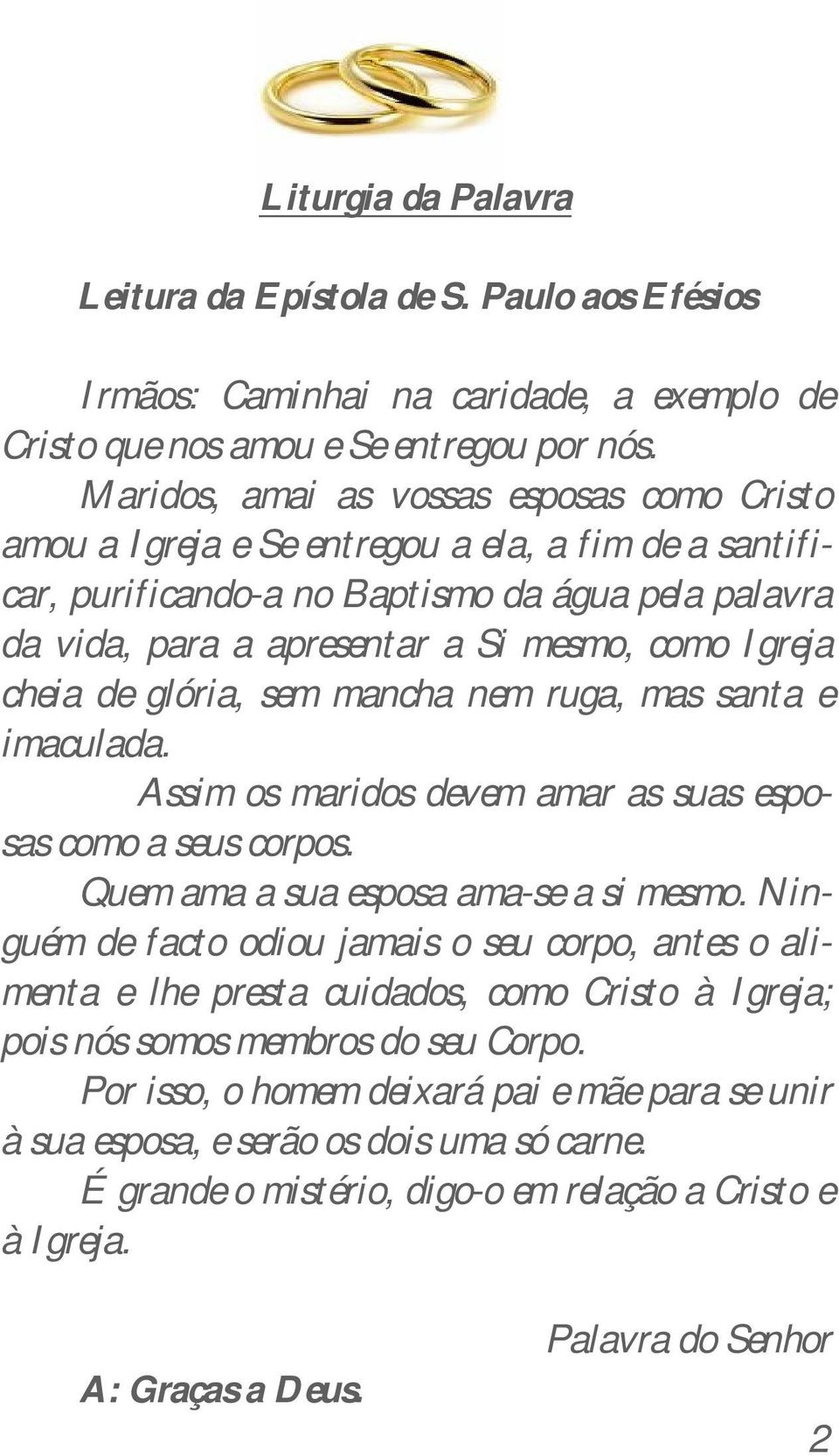 Liturgia da Palavra

Leitura da Epístola de S. Paulo aos Efésios

Irmãos: Caminhai na caridade, a exemplo de Cristo que nos amou e Se entregou por nós.

Maridos, amai as vossas esposas como Cristo amou a Igreja e Se entregou a ela, a fim de a santificar, purificando-a no Baptismo da água pela palavra da vida, para a apresentar a Si mesmo, como Igreja cheia de glória, sem mancha nem ruga, mas santa e imaculada.

Assim os maridos devem amar as suas esposas como a seus corpos.

Quem ama a sua esposa ama-se a si mesmo. Ninguém de facto odiou jamais o seu corpo, antes o alimenta e lhe presta cuidados, como Cristo à Igreja; pois nós somos membros do seu Corpo.

Por isso, o homem deixará pai e mãe para se unir à sua esposa, e serão os dois uma só carne.

É grande o mistério, digo-o em relação a Cristo e à Igreja.

Palavra do Senhor

A: Graças a Deus.

2